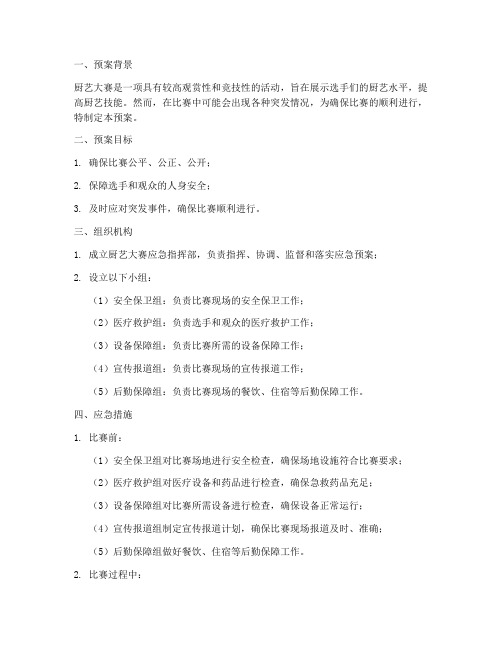 一、预案背景

厨艺大赛是一项具有较高观赏性和竞技性的活动，旨在展示选手们的厨艺水平，提高厨艺技能。然而，在比赛中可能会出现各种突发情况，为确保比赛的顺利进行，特制定本预案。

二、预案目标

1. 确保比赛公平、公正、公开；

2. 保障选手和观众的人身安全；

3. 及时应对突发事件，确保比赛顺利进行。

三、组织机构

1. 成立厨艺大赛应急指挥部，负责指挥、协调、监督和落实应急预案；

2. 设立以下小组：

（1）安全保卫组：负责比赛现场的安全保卫工作；

（2）医疗救护组：负责选手和观众的医疗救护工作；

（3）设备保障组：负责比赛所需的设备保障工作；

（4）宣传报道组：负责比赛现场的宣传报道工作；

（5）后勤保障组：负责比赛现场的餐饮、住宿等后勤保障工作。

四、应急措施

1. 比赛前：

（1）安全保卫组对比赛场地进行安全检查，确保场地设施符合比赛要求；

（2）医疗救护组对医疗设备和药品进行检查，确保急救药品充足；

（3）设备保障组对比赛所需设备进行检查，确保设备正常运行；

（4）宣传报道组制定宣传报道计划，确保比赛现场报道及时、准确；

（5）后勤保障组做好餐饮、住宿等后勤保障工作。

2. 比赛过程中：